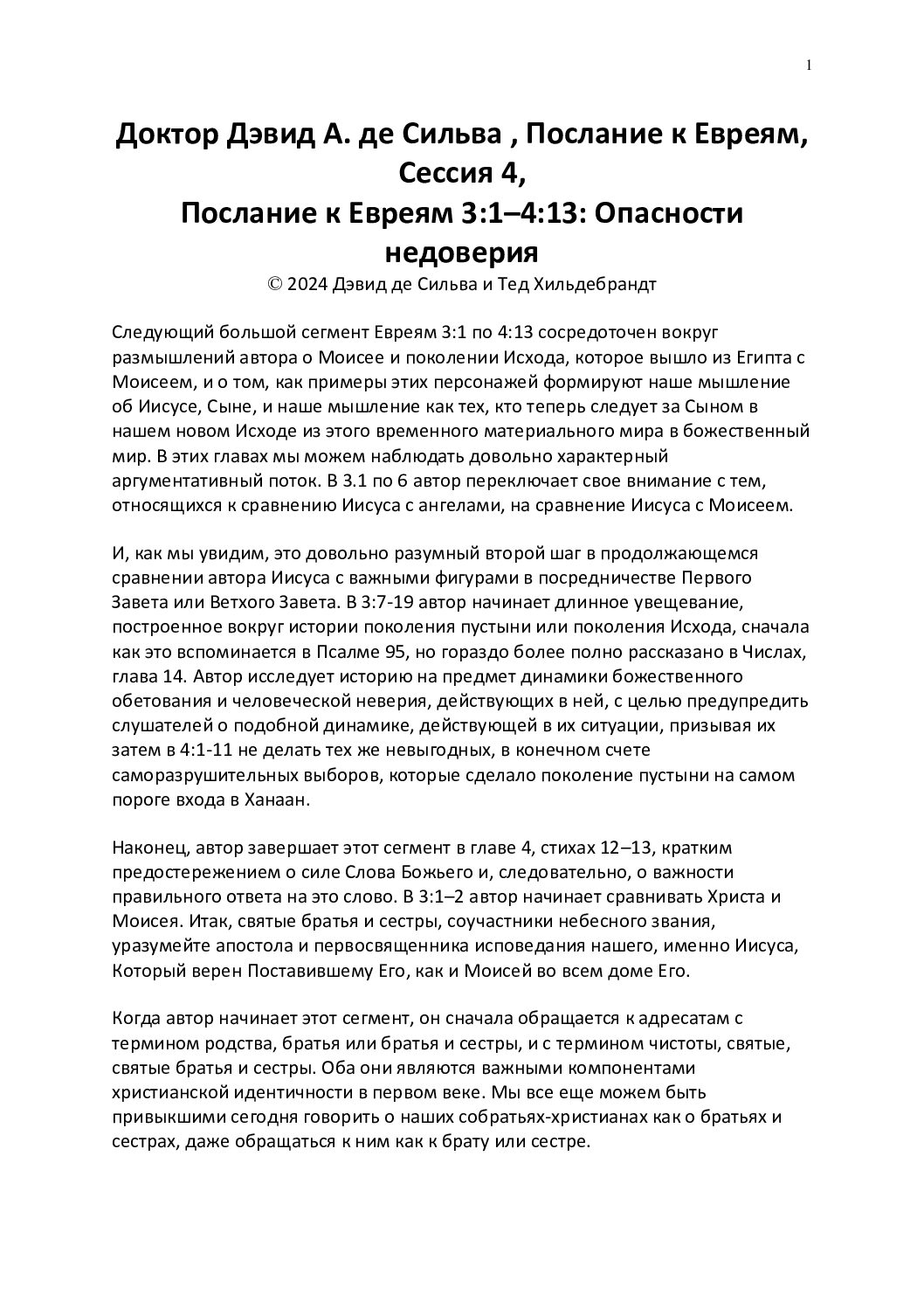 1

Доктор Дэвид А. де Сильва , Послание к Евреям, Сессия 4,
Послание к Евреям 3:1–4:13: Опасности недоверия
© 2024 Дэвид де Сильва и Тед Хильдебрандт

Следующий большой сегмент Евреям 3:1 по 4:13 сосредоточен вокруг размышлений автора о Моисее и поколении Исхода, которое вышло из Египта с Моисеем, и о том, как примеры этих персонажей формируют наше мышление об Иисусе, Сыне, и наше мышление как тех, кто теперь следует за Сыном в нашем новом Исходе из этого временного материального мира в божественный мир. В этих главах мы можем наблюдать довольно характерный аргументативный поток. В 3.1 по 6 автор переключает свое внимание с тем, относящихся к сравнению Иисуса с ангелами, на сравнение Иисуса с Моисеем.

И, как мы увидим, это довольно разумный второй шаг в продолжающемся сравнении автора Иисуса с важными фигурами в посредничестве Первого Завета или Ветхого Завета. В 3:7-19 автор начинает длинное увещевание, построенное вокруг истории поколения пустыни или поколения Исхода, сначала как это вспоминается в Псалме 95, но гораздо более полно рассказано в Числах, глава 14. Автор исследует историю на предмет динамики божественного обетования и человеческой неверия, действующих в ней, с целью предупредить слушателей о подобной динамике, действующей в их ситуации, призывая их затем в 4:1-11 не делать тех же невыгодных, в конечном счете саморазрушительных выборов, которые сделало поколение пустыни на самом пороге входа в Ханаан.

Наконец, автор завершает этот сегмент в главе 4, стихах 12–13, кратким предостережением о силе Слова Божьего и, следовательно, о важности правильного ответа на это слово. В 3:1–2 автор начинает сравнивать Христа и Моисея. Итак, святые братья и сестры, соучастники небесного звания, уразумейте апостола и первосвященника исповедания нашего, именно Иисуса, Который верен Поставившему Его, как и Моисей во всем доме Его.

Когда автор начинает этот сегмент, он сначала обращается к адресатам с термином родства, братья или братья и сестры, и с термином чистоты, святые, святые братья и сестры. Оба они являются важными компонентами христианской идентичности в первом веке. Мы все еще можем быть привыкшими сегодня говорить о наших собратьях-христианах как о братьях и сестрах, даже обращаться к ним как к брату или сестре.